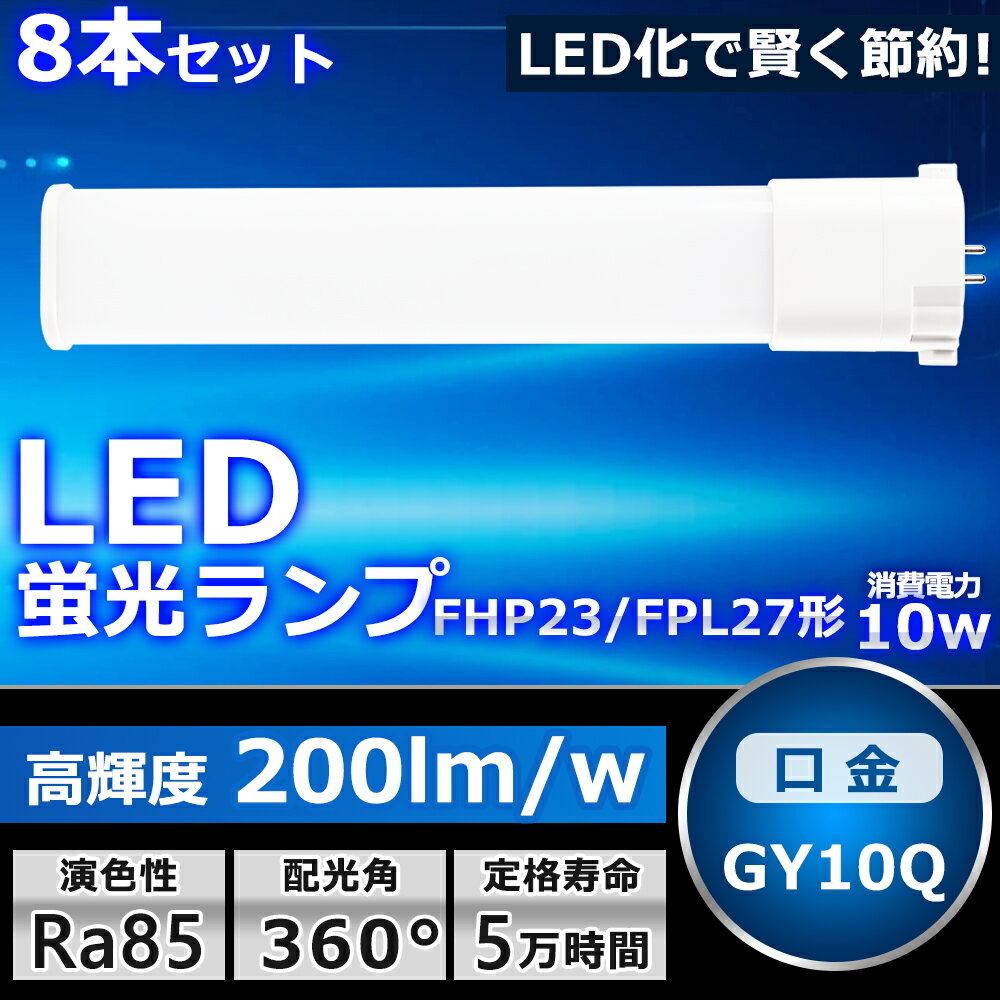 8本セット

LED化で賢く節約!

LED
蛍光ランプ FHP23/FPL27形

消費電力
10w

高輝度 200lm/w

口金
GY10Q

演色性
Ra85

配光角
360°

定格寿命
5万時間